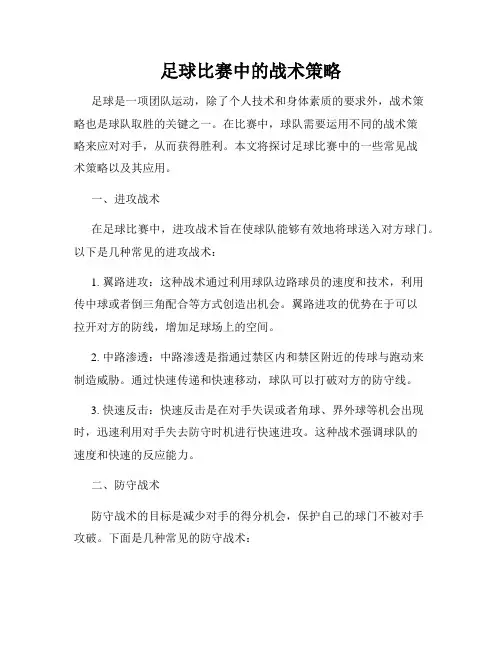 足球比赛中的战术策略

足球是一项团队运动，除了个人技术和身体素质的要求外，战术策略也是球队取胜的关键之一。在比赛中，球队需要运用不同的战术策略来应对对手，从而获得胜利。本文将探讨足球比赛中的一些常见战术策略以及其应用。

一、进攻战术

在足球比赛中，进攻战术旨在使球队能够有效地将球送入对方球门。以下是几种常见的进攻战术：

1. 翼路进攻：这种战术通过利用球队边路球员的速度和技术，利用传中球或者倒三角配合等方式创造出机会。翼路进攻的优势在于可以拉开对方的防线，增加足球场上的空间。

2. 中路渗透：中路渗透是指通过禁区内和禁区附近的传球与跑动来制造威胁。通过快速传递和快速移动，球队可以打破对方的防守线。

3. 快速反击：快速反击是在对手失误或者角球、界外球等机会出现时，迅速利用对手失去防守时机进行快速进攻。这种战术强调球队的速度和快速的反应能力。

二、防守战术

防守战术的目标是减少对手的得分机会，保护自己的球门不被对手攻破。下面是几种常见的防守战术：